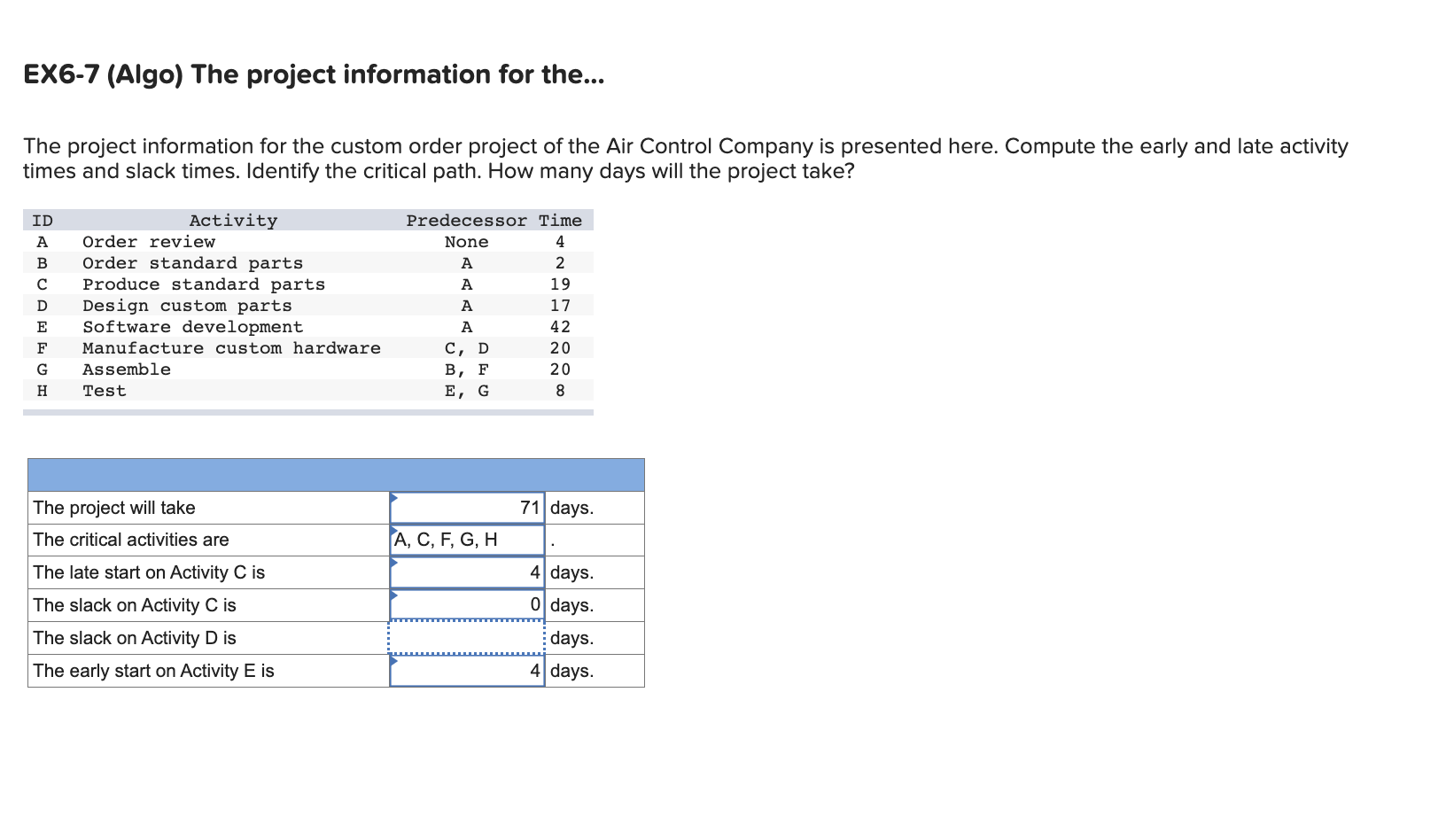 EX6-7 (Algo) The project information for the...

The project information for the custom order project of the Air Control Company is presented here. Compute the early and late activity times and slack times. Identify the critical path. How many days will the project take?

| ID | Activity | Predecessor | Time |
|---|---|---|---|
| A | Order review | None | 4 |
| B | Order standard parts | A | 2 |
| C | Produce standard parts | A | 19 |
| D | Design custom parts | A | 17 |
| E | Software development | A | 42 |
| F | Manufacture custom hardware | C, D | 20 |
| G | Assemble | B, F | 20 |
| H | Test | E, G | 8 |

| | | |
|---|---|---|
| The project will take | 71 | days. |
| The critical activities are | A, C, F, G, H | . |
| The late start on Activity C is | 4 | days. |
| The slack on Activity C is | 0 | days. |
| The slack on Activity D is | | days. |
| The early start on Activity E is | 4 | days. |